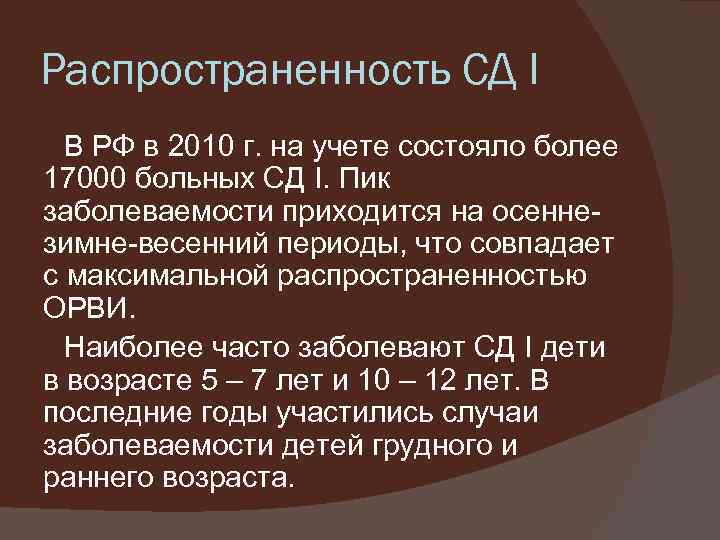 Распространенность СД I

В РФ в 2010 г. на учете состояло более 17000 больных СД I. Пик заболеваемости приходится на осенне-зимне-весенний периоды, что совпадает с максимальной распространенностью ОРВИ.

Наиболее часто заболевают СД I дети в возрасте 5 – 7 лет и 10 – 12 лет. В последние годы участились случаи заболеваемости детей грудного и раннего возраста.